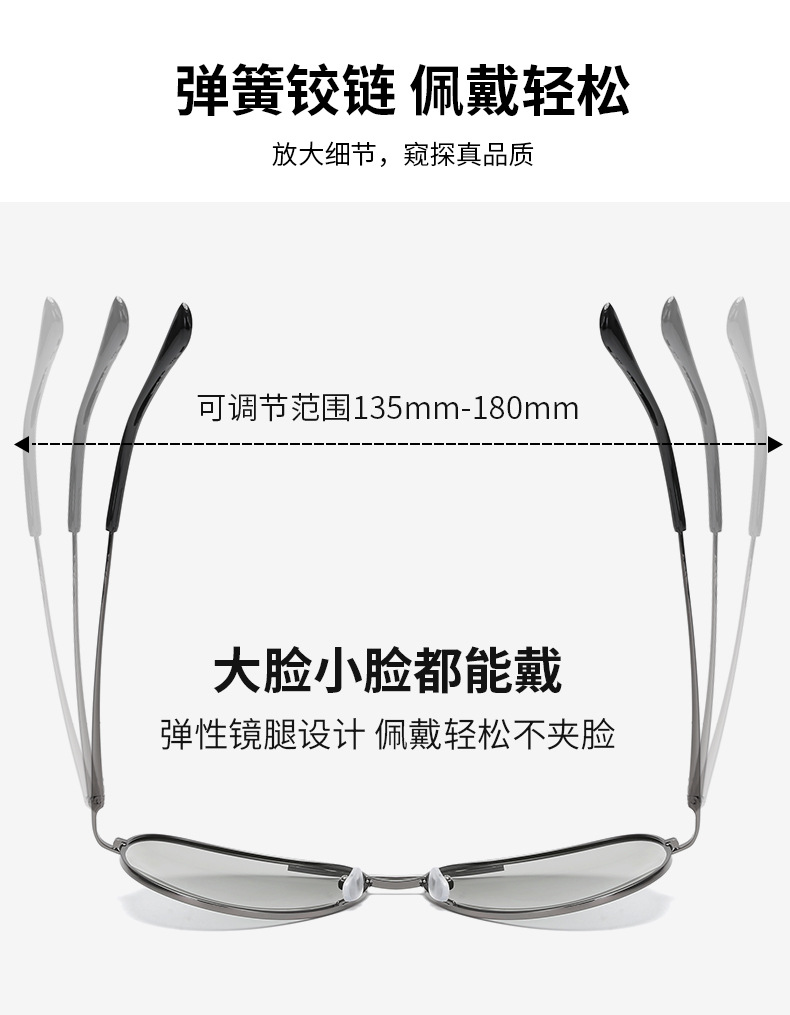 弹簧铰链 佩戴轻松

放大细节，窥探真品质

可调节范围135mm-180mm

大脸小脸都能戴

弹性镜腿设计 佩戴轻松不夹脸